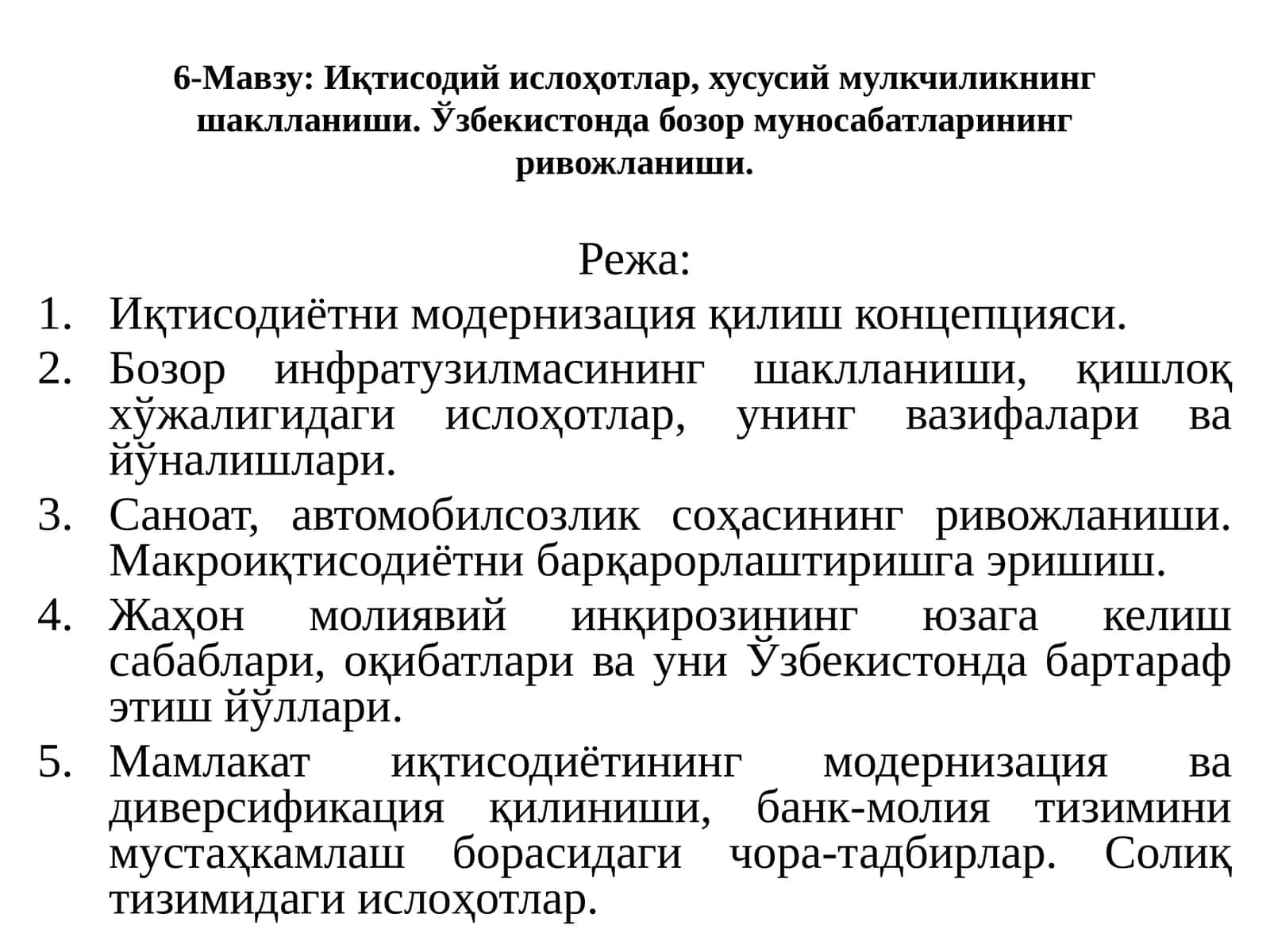 6-Мавзу: Иқтисодий ислоҳотлар, хусусий мулкчиликнинг шаклланиши. Ўзбекистонда бозор муносабатларининг ривожланиши.

Режа:

1. Иқтисодиётни модернизация қилиш концепцияси.
2. Бозор инфратузилмасининг шаклланиши, қишлоқ хўжалигидаги ислоҳотлар, унинг вазифалари ва йўналишлари.
3. Саноат, автомобилсозлик соҳасининг ривожланиши. Макроиқтисодиётни барқарорлаштиришга эришиш.
4. Жаҳон молиявий инқирозининг юзага келиш сабаблари, оқибатлари ва уни Ўзбекистонда бартараф этиш йўллари.
5. Мамлакат иқтисодиётининг модернизация ва диверсификация қилиниши, банк-молия тизимини мустаҳкамлаш борасидаги чора-тадбирлар. Солиқ тизимидаги ислоҳотлар.